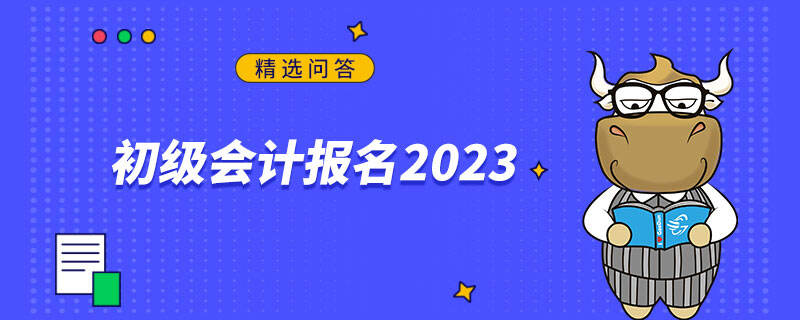 精选问答

初级会计报名2023